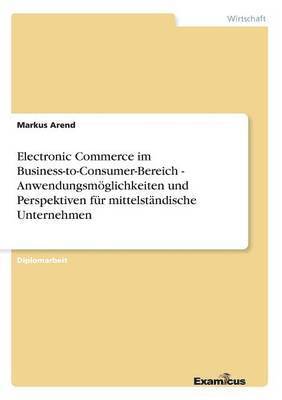 Wirtschaft

Markus Arend

Electronic Commerce im Business-to-Consumer-Bereich - Anwendungsmöglichkeiten und Perspektiven für mittelständische Unternehmen

Diplomarbeit

Examicus